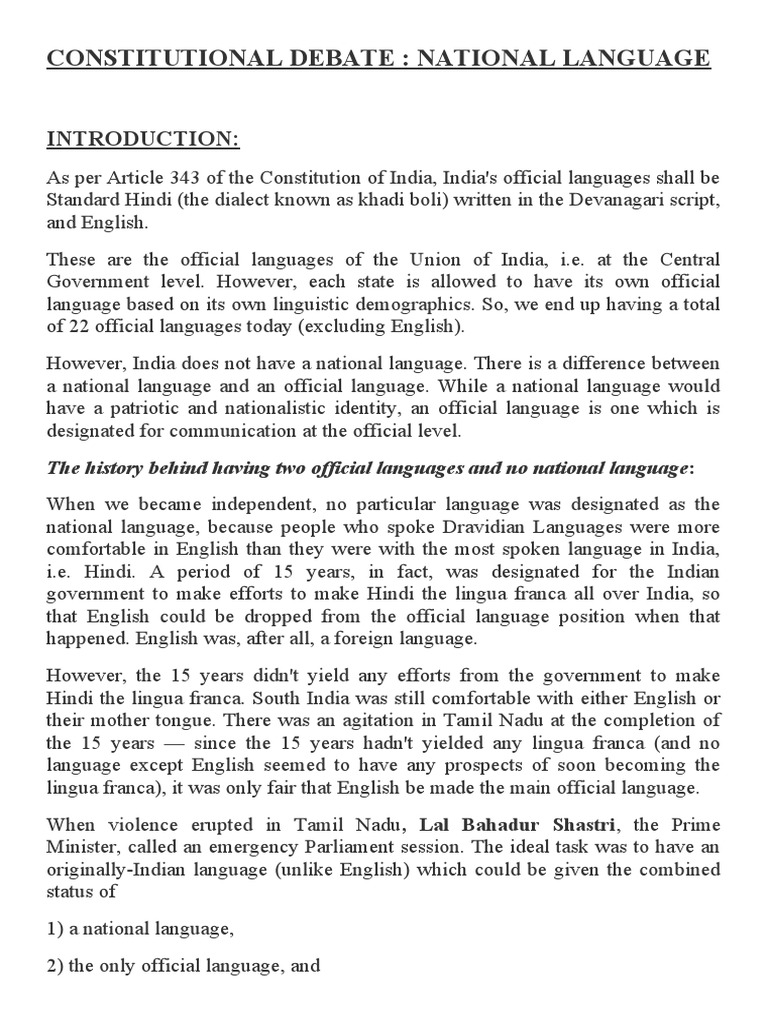 CONSTITUTIONAL DEBATE : NATIONAL LANGUAGE

INTRODUCTION:

As per Article 343 of the Constitution of India, India's official languages shall be Standard Hindi (the dialect known as khadi boli) written in the Devanagari script, and English.

These are the official languages of the Union of India, i.e. at the Central Government level. However, each state is allowed to have its own official language based on its own linguistic demographics. So, we end up having a total of 22 official languages today (excluding English).

However, India does not have a national language. There is a difference between a national language and an official language. While a national language would have a patriotic and nationalistic identity, an official language is one which is designated for communication at the official level.

The history behind having two official languages and no national language:

When we became independent, no particular language was designated as the national language, because people who spoke Dravidian Languages were more comfortable in English than they were with the most spoken language in India, i.e. Hindi. A period of 15 years, in fact, was designated for the Indian government to make efforts to make Hindi the lingua franca all over India, so that English could be dropped from the official language position when that happened. English was, after all, a foreign language.

However, the 15 years didn't yield any efforts from the government to make Hindi the lingua franca. South India was still comfortable with either English or their mother tongue. There was an agitation in Tamil Nadu at the completion of the 15 years — since the 15 years hadn't yielded any lingua franca (and no language except English seemed to have any prospects of soon becoming the lingua franca), it was only fair that English be made the main official language.

When violence erupted in Tamil Nadu, Lal Bahadur Shastri, the Prime Minister, called an emergency Parliament session. The ideal task was to have an originally-Indian language (unlike English) which could be given the combined status of

1) a national language,

2) the only official language, and